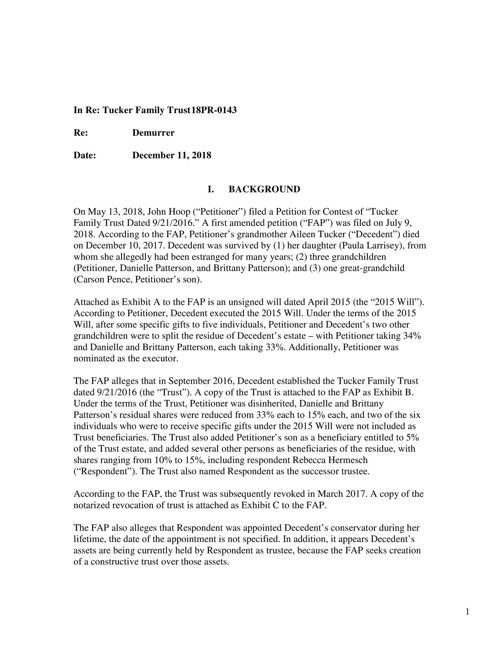 In Re: Tucker Family Trust18PR-0143

Re: Demurrer

Date: December 11, 2018

I. BACKGROUND

On May 13, 2018, John Hoop ("Petitioner") filed a Petition for Contest of "Tucker Family Trust Dated 9/21/2016." A first amended petition ("FAP") was filed on July 9, 2018. According to the FAP, Petitioner's grandmother Aileen Tucker ("Decedent") died on December 10, 2017. Decedent was survived by (1) her daughter (Paula Larrisey), from whom she allegedly had been estranged for many years; (2) three grandchildren (Petitioner, Danielle Patterson, and Brittany Patterson); and (3) one great-grandchild (Carson Pence, Petitioner's son).

Attached as Exhibit A to the FAP is an unsigned will dated April 2015 (the "2015 Will"). According to Petitioner, Decedent executed the 2015 Will. Under the terms of the 2015 Will, after some specific gifts to five individuals, Petitioner and Decedent's two other grandchildren were to split the residue of Decedent's estate – with Petitioner taking 34% and Danielle and Brittany Patterson, each taking 33%. Additionally, Petitioner was nominated as the executor.

The FAP alleges that in September 2016, Decedent established the Tucker Family Trust dated 9/21/2016 (the "Trust"). A copy of the Trust is attached to the FAP as Exhibit B. Under the terms of the Trust, Petitioner was disinherited, Danielle and Brittany Patterson's residual shares were reduced from 33% each to 15% each, and two of the six individuals who were to receive specific gifts under the 2015 Will were not included as Trust beneficiaries. The Trust also added Petitioner's son as a beneficiary entitled to 5% of the Trust estate, and added several other persons as beneficiaries of the residue, with shares ranging from 10% to 15%, including respondent Rebecca Hermesch ("Respondent"). The Trust also named Respondent as the successor trustee.

According to the FAP, the Trust was subsequently revoked in March 2017. A copy of the notarized revocation of trust is attached as Exhibit C to the FAP.

The FAP also alleges that Respondent was appointed Decedent's conservator during her lifetime, the date of the appointment is not specified. In addition, it appears Decedent's assets are being currently held by Respondent as trustee, because the FAP seeks creation of a constructive trust over those assets.

1